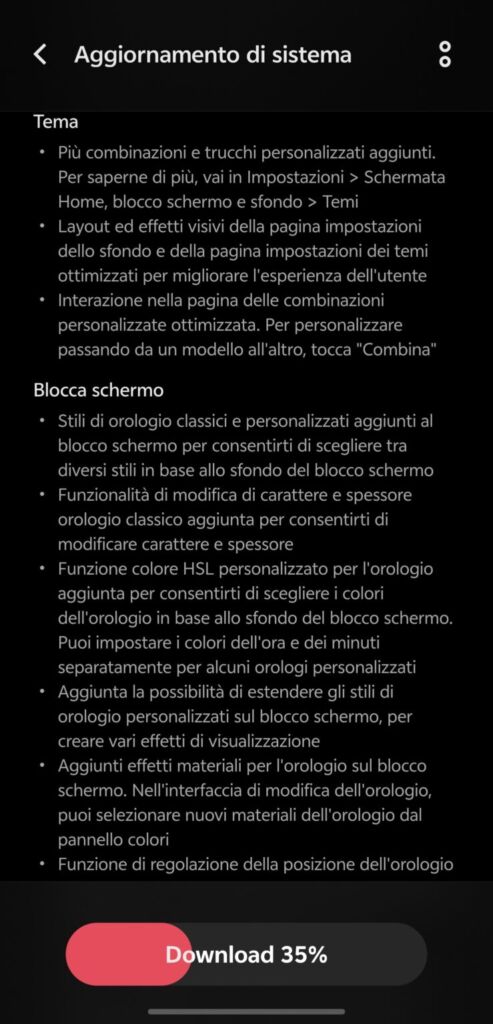 Aggiornamento di sistema

Tema

• Più combinazioni e trucchi personalizzati aggiunti. Per saperne di più, vai in Impostazioni > Schermata Home, blocco schermo e sfondo > Temi
• Layout ed effetti visivi della pagina impostazioni dello sfondo e della pagina impostazioni dei temi ottimizzati per migliorare l'esperienza dell'utente
• Interazione nella pagina delle combinazioni personalizzate ottimizzata. Per personalizzare passando da un modello all'altro, tocca "Combina"

Blocca schermo

• Stili di orologio classici e personalizzati aggiunti al blocco schermo per consentirti di scegliere tra diversi stili in base allo sfondo del blocco schermo
• Funzionalità di modifica di carattere e spessore orologio classico aggiunta per consentirti di modificare carattere e spessore
• Funzione colore HSL personalizzato per l'orologio aggiunta per consentirti di scegliere i colori dell'orologio in base allo sfondo del blocco schermo. Puoi impostare i colori dell'ora e dei minuti separatamente per alcuni orologi personalizzati
• Aggiunta la possibilità di estendere gli stili di orologio personalizzati sul blocco schermo, per creare vari effetti di visualizzazione
• Aggiunti effetti materiali per l'orologio sul blocco schermo. Nell'interfaccia di modifica dell'orologio, puoi selezionare nuovi materiali dell'orologio dal pannello colori
• Funzione di regolazione della posizione dell'orologio

Download 35%